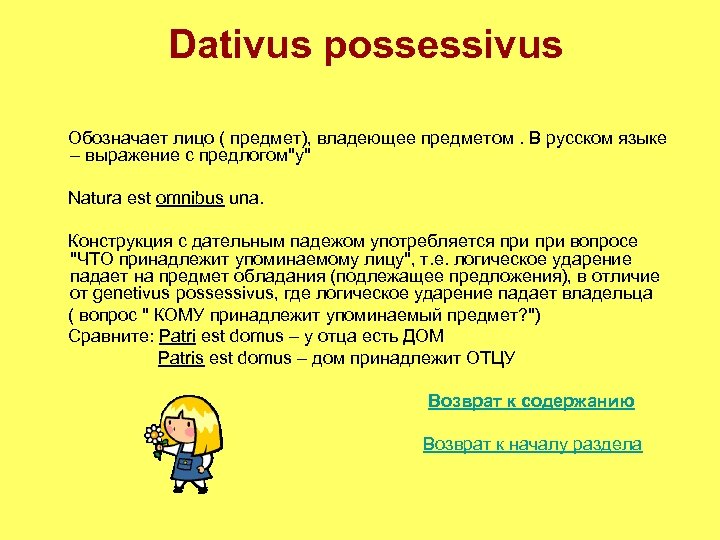 Dativus possessivus

Обозначает лицо ( предмет), владеющее предметом . В русском языке – выражение с предлогом"у"

Natura est omnibus una.

Конструкция с дательным падежом употребляется при при вопросе "ЧТО принадлежит упоминаемому лицу", т.е. логическое ударение падает на предмет обладания (подлежащее предложения), в отличие от genetivus possessivus, где логическое ударение падает владельца ( вопрос " КОМУ принадлежит упоминаемый предмет?")
Сравните: Patri est domus – у отца есть ДОМ
Patris est domus – дом принадлежит ОТЦУ

Возврат к содержанию

Возврат к началу раздела